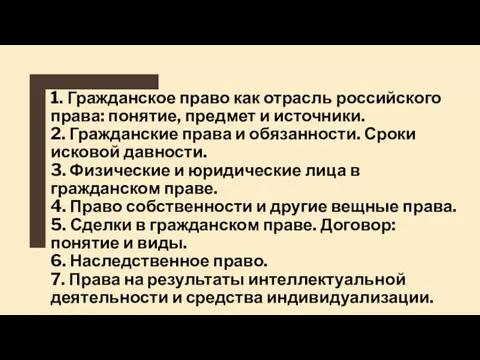 1. Гражданское право как отрасль российского права: понятие, предмет и источники.
2. Гражданские права и обязанности. Сроки исковой давности.
3. Физические и юридические лица в гражданском праве.
4. Право собственности и другие вещные права.
5. Сделки в гражданском праве. Договор: понятие и виды.
6. Наследственное право.
7. Права на результаты интеллектуальной деятельности и средства индивидуализации.